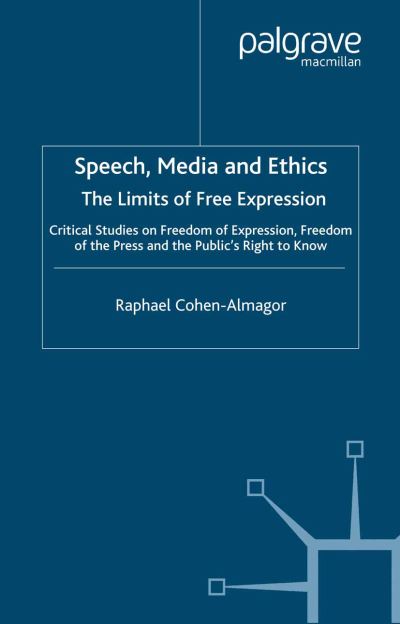 palgrave
macmillan

Speech, Media and Ethics
The Limits of Free Expression

Critical Studies on Freedom of Expression, Freedom of the Press and the Public's Right to Know

Raphael Cohen-Almagor